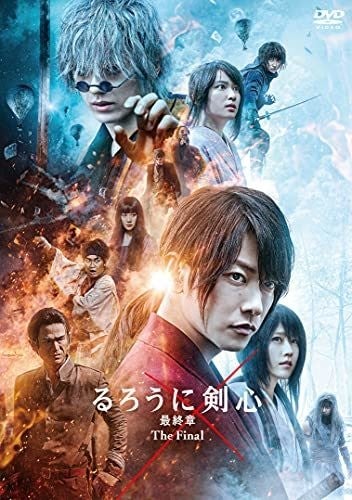 DVD VIDEO

るろうに剣心
最終章
The Final